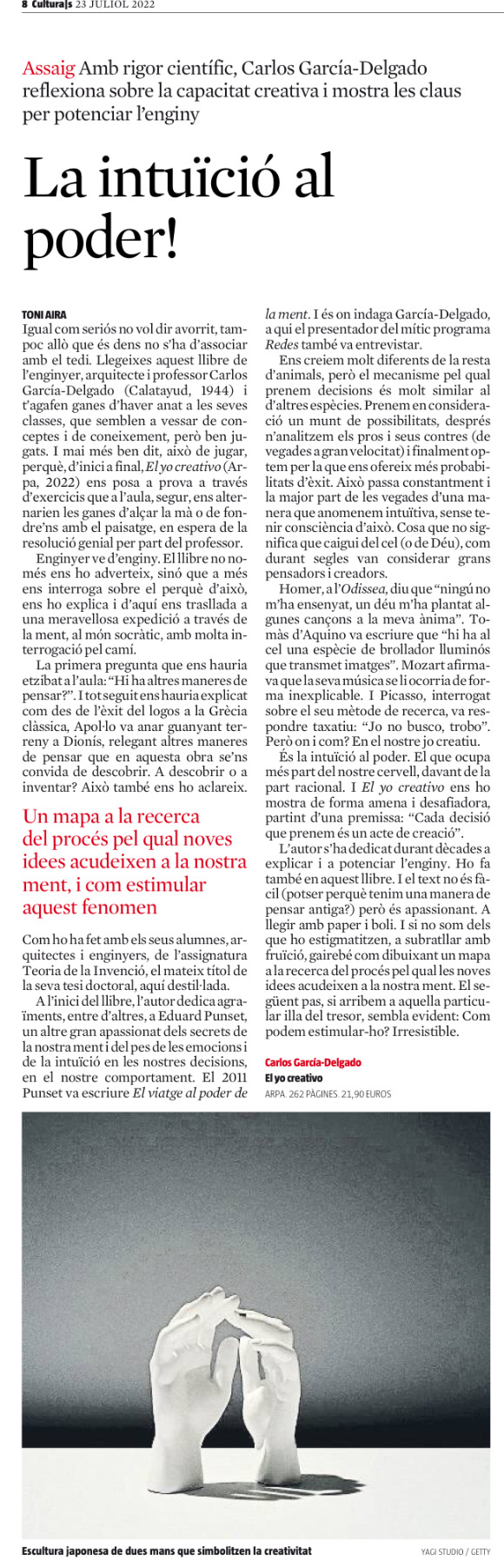 8 Cultura|s 23 JULIOL 2022

Assaig Amb rigor científic, Carlos García-Delgado reflexiona sobre la capacitat creativa i mostra les claus per potenciar l'enginy

La intuïció al poder!

TONI AIRA

Igual com seriós no vol dir avorrit, tampoc allò que és dens no s'ha d'associar amb el tedi. Llegeixes aquest llibre de l'enginyer, arquitecte i professor Carlos García-Delgado (Calatayud, 1944) i t'agafen ganes d'haver anat a les seves classes, que semblen a vessar de conceptes i de coneixement, però ben jugats. I mai més ben dit, això de jugar, perquè, d'inici a final, El yo creativo (Arpa, 2022) ens posa a prova a través d'exercicis que a l'aula, segur, ens alternarien les ganes d'alçar la mà o de fondre'ns amb el paisatge, en espera de la resolució genial per part del professor.

Enginyer ve d'enginy. El llibre no només ens ho adverteix, sinó que a més ens interroga sobre el perquè d'això, ens ho explica i d'aquí ens trasllada a una meravellosa expedició a través de la ment, al món socràtic, amb molta interrogació pel camí.

La primera pregunta que ens hauria etzibat a l'aula: "Hi ha altres maneres de pensar?". I tot seguit ens hauria explicat com des de l'èxit del logos a la Grècia clàssica, Apol·lo va anar guanyant terreny a Dionís, relegant altres maneres de pensar que en aquesta obra se'ns convida de descobrir. A descobrir o a inventar? Això també ens ho aclareix.

Un mapa a la recerca del procés pel qual noves idees acudeixen a la nostra ment, i com estimular aquest fenomen

Com ho ha fet amb els seus alumnes, arquitectes i enginyers, de l'assignatura Teoria de la Invenció, el mateix títol de la seva tesi doctoral, aquí destil·lada.

A l'inici del llibre, l'autor dedica agraïments, entre d'altres, a Eduard Punset, un altre gran apassionat dels secrets de la nostra ment i del pes de les emocions i de la intuïció en les nostres decisions, en el nostre comportament. El 2011 Punset va escriure El viatge al poder de la ment. I és on indaga García-Delgado, a qui el presentador del mític programa Redes també va entrevistar.

Ens creiem molt diferents de la resta d'animals, però el mecanisme pel qual prenem decisions és molt similar al d'altres espècies. Prenem en consideració un munt de possibilitats, després n'analitzem els pros i seus contres (de vegades a gran velocitat) i finalment optem per la que ens ofereix més probabilitats d'èxit. Això passa constantment i la major part de les vegades d'una manera que anomenem intuïtiva, sense tenir consciència d'això. Cosa que no significa que caigui del cel (o de Déu), com durant segles van considerar grans pensadors i creadors.

Homer, a l'Odissea, diu que "ningú no m'ha ensenyat, un déu m'ha plantat algunes cançons a la meva ànima". Tomàs d'Aquino va escriure que "hi ha al cel una espècie de brollador lluminós que transmet imatges". Mozart afirmava que la seva música se li ocorria de forma inexplicable. I Picasso, interrogat sobre el seu mètode de recerca, va respondre taxatiu: "Jo no busco, trobo". Però on i com? En el nostre jo creatiu.

És la intuïció al poder. El que ocupa més part del nostre cervell, davant de la part racional. I El yo creativo ens ho mostra de forma amena i desafiadora, partint d'una premissa: "Cada decisió que prenem és un acte de creació".

L'autor s'ha dedicat durant dècades a explicar i a potenciar l'enginy. Ho fa també en aquest llibre. I el text no és fàcil (potser perquè tenim una manera de pensar antiga?) però és apassionant. A llegir amb paper i boli. I si no som dels que ho estigmatitzen, a subratllar amb fruïció, gairebé com dibuixant un mapa a la recerca del procés pel qual les noves idees acudeixen a la nostra ment. El següent pas, si arribem a aquella particular illa del tresor, sembla evident: Com podem estimular-ho? Irresistible.

Carlos García-Delgado
El yo creativo
ARPA. 262 PÀGINES. 21,90 EUROS

Escultura japonesa de dues mans que simbolitzen la creativitat
YAGI STUDIO / GETTY